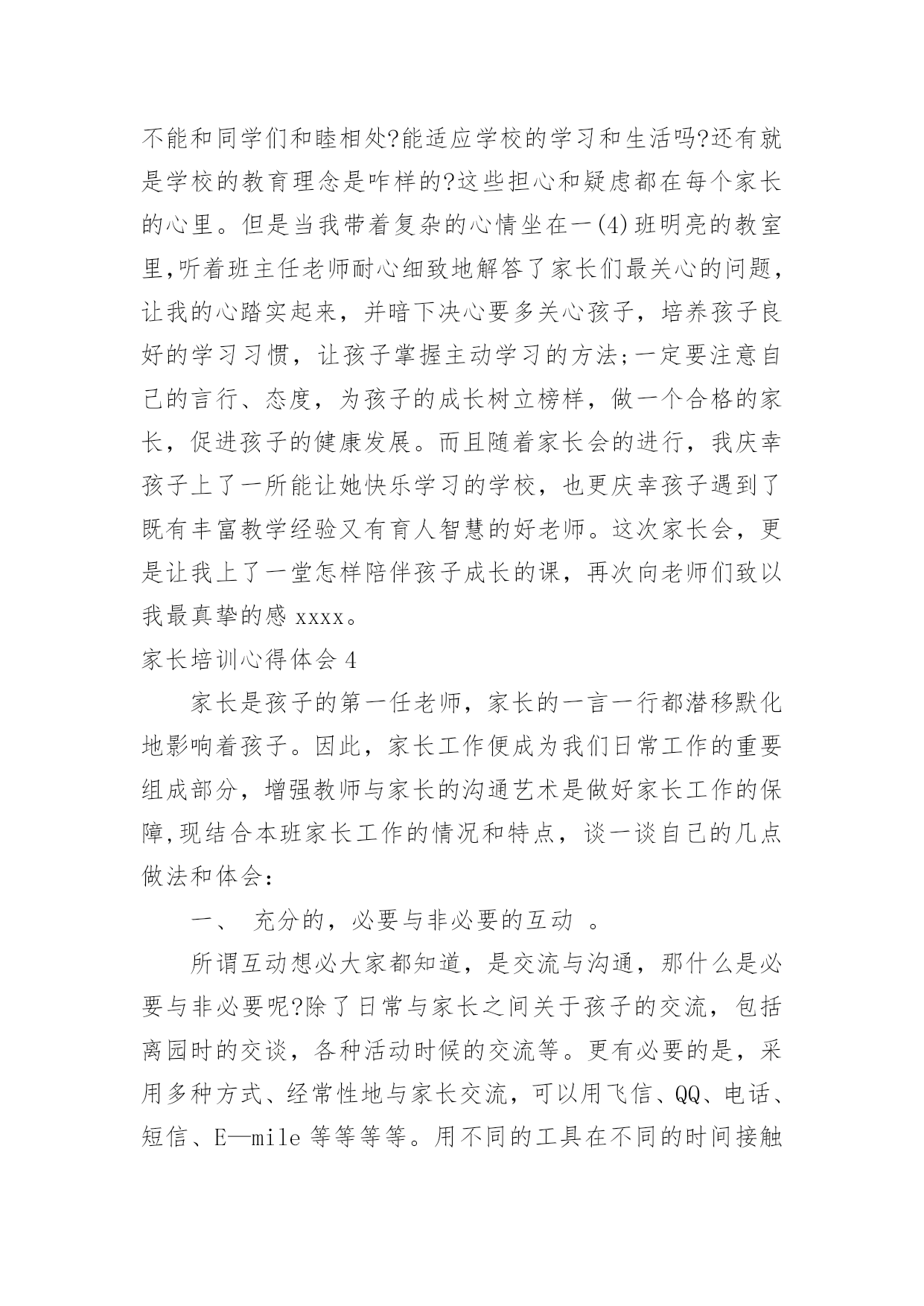 不能和同学们和睦相处?能适应学校的学习和生活吗?还有就是学校的教育理念是咋样的?这些担心和疑虑都在每个家长的心里。但是当我带着复杂的心情坐在一(4)班明亮的教室里,听着班主任老师耐心细致地解答了家长们最关心的问题，让我的心踏实起来，并暗下决心要多关心孩子，培养孩子良好的学习习惯，让孩子掌握主动学习的方法;一定要注意自己的言行、态度，为孩子的成长树立榜样，做一个合格的家长，促进孩子的健康发展。而且随着家长会的进行，我庆幸孩子上了一所能让她快乐学习的学校，也更庆幸孩子遇到了既有丰富教学经验又有育人智慧的好老师。这次家长会，更是让我上了一堂怎样陪伴孩子成长的课，再次向老师们致以我最真挚的感 xxxx。

家长培训心得体会 4

家长是孩子的第一任老师，家长的一言一行都潜移默化地影响着孩子。因此，家长工作便成为我们日常工作的重要组成部分，增强教师与家长的沟通艺术是做好家长工作的保障,现结合本班家长工作的情况和特点，谈一谈自己的几点做法和体会:

一、 充分的，必要与非必要的互动 。

所谓互动想必大家都知道，是交流与沟通，那什么是必要与非必要呢?除了日常与家长之间关于孩子的交流，包括离园时的交谈，各种活动时候的交流等。更有必要的是，采用多种方式、经常性地与家长交流，可以用飞信、QQ、电话、短信、E—mile 等等等等。用不同的工具在不同的时间接触